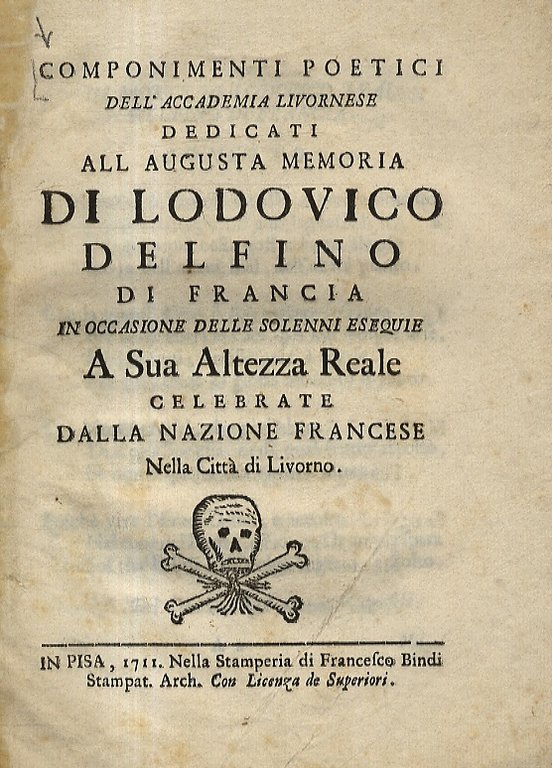 COMPONIMENTI POETICI
DELL' ACCADEMIA LIVORNESE
DEDICATI
ALL AUGUSTA MEMORIA
DI LODOVICO
DELFINO
DI FRANCIA
IN OCCASIONE DELLE SOLENNI ESEQUIE
A Sua Altezza Reale
CELEBRATE
DALLA NAZIONE FRANCESE
Nella Città di Livorno.

IN PISA, 1711. Nella Stamperia di Francesco Bindi Stampat. Arch. Con Licenza de Superiori.